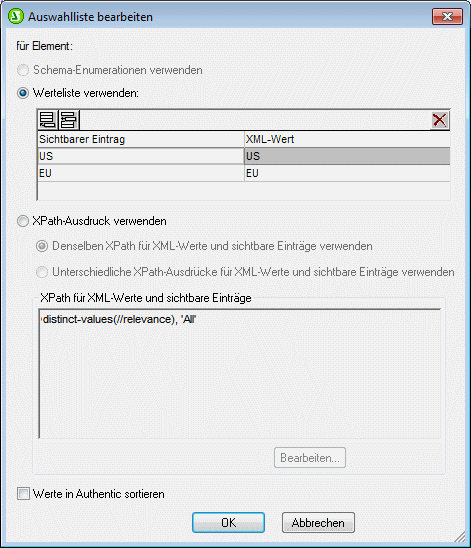 Auswahlliste bearbeiten

für Element:

Schema-Enumerationen verwenden

Werteliste verwenden:

| Sichtbarer Eintrag | XML-Wert |
|---|---|
| US | US |
| EU | EU |

XPath-Ausdruck verwenden

Denselben XPath für XML-Werte und sichtbare Einträge verwenden

Unterschiedliche XPath-Ausdrücke für XML-Werte und sichtbare Einträge verwenden

XPath für XML-Werte und sichtbare Einträge

distinct-values(//relevance), 'All'

Bearbeiten...

Werte in Authentic sortieren

OK

Abbrechen